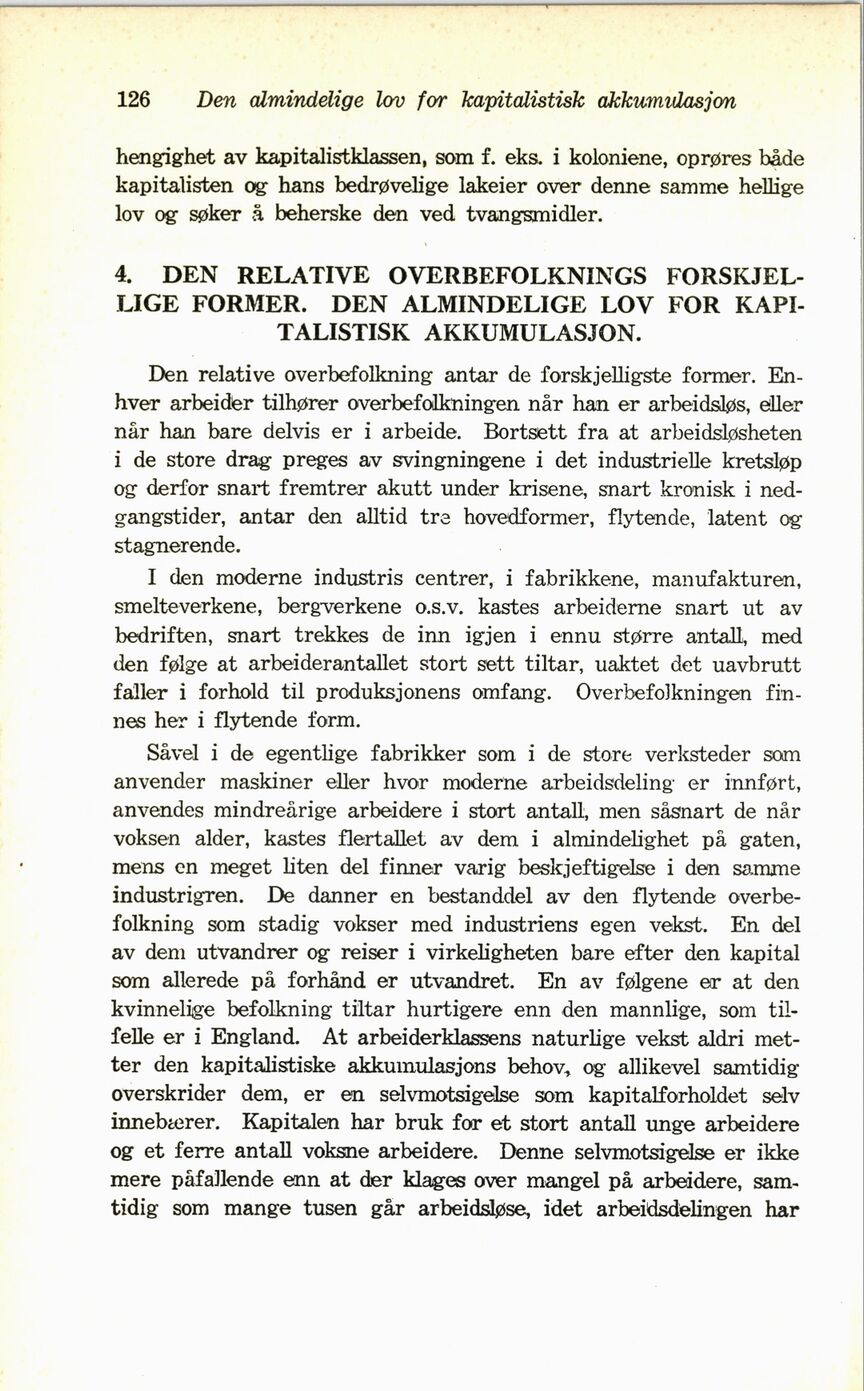 126 Den almindelige lov for kapitalistisk akkumulasjon

hengighet av kapitalistklassen, som f. eks. i koloniene, oprøres både kapitalisten og hans bedrøvelige lakeier over denne samme hellige lov og søker å beherske den ved tvangsmidler.

4. DEN RELATIVE OVERBEFOLKNINGS FORSKJELLIGE FORMER. DEN ALMINDELIGE LOV FOR KAPITALISTISK AKKUMULASJON.

Den relative overbefolkning antar de forskjelligste former. Enhver arbeider tilhører overbefolkningen når han er arbeidsløs, eller når han bare delvis er i arbeide. Bortsett fra at arbeidsløsheten i de store drag preges av svingningene i det industrielle kretsløp og derfor snart fremtrer akutt under krisene, snart kronisk i nedgangstider, antar den alltid tre hovedformer, flytende, latent og stagnerende.

I den moderne industris centrer, i fabrikkene, manufakturen, smelteverkene, bergverkene o.s.v. kastes arbeiderne snart ut av bedriften, snart trekkes de inn igjen i ennu større antall, med den følge at arbeiderantallet stort sett tiltar, uaktet det uavbrutt faller i forhold til produksjonens omfang. Overbefolkningen finnes her i flytende form.

Såvel i de egentlige fabrikker som i de store verksteder som anvender maskiner eller hvor moderne arbeidsdeling er innført, anvendes mindreårige arbeidere i stort antall, men såsnart de når voksen alder, kastes flertallet av dem i almindelighet på gaten, mens en meget liten del finner varig beskjeftigelse i den samme industrigren. De danner en bestanddel av den flytende overbefolkning som stadig vokser med industriens egen vekst. En del av dem utvandrer og reiser i virkeligheten bare efter den kapital som allerede på forhånd er utvandret. En av følgene er at den kvinnelige befolkning tiltar hurtigere enn den mannlige, som tilfelle er i England. At arbeiderklassens naturlige vekst aldri metter den kapitalistiske akkumulasjons behov, og allikevel samtidig overskrider dem, er en selvmotsigelse som kapitalforholdet selv innebærer. Kapitalen har bruk for et stort antall unge arbeidere og et ferre antall voksne arbeidere. Denne selvmotsigelse er ikke mere påfallende enn at der klages over mangel på arbeidere, samtidig som mange tusen går arbeidsløse, idet arbeidsdelingen har